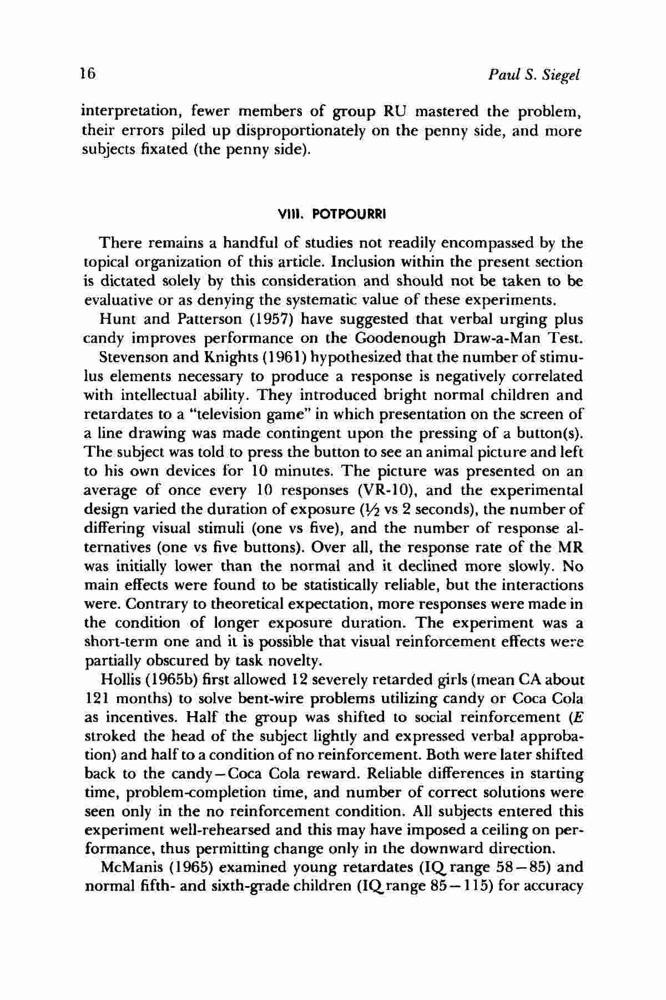 16 Paul S. Siegel

interpretation, fewer members of group RU mastered the problem, their errors piled up disproportionately on the penny side, and more subjects fixated (the penny side).

VIII. POTPOURRI

There remains a handful of studies not readily encompassed by the topical organization of this article. Inclusion within the present section is dictated solely by this consideration and should not be taken to be evaluative or as denying the systematic value of these experiments.

Hunt and Patterson (1957) have suggested that verbal urging plus candy improves performance on the Goodenough Draw-a-Man Test.

Stevenson and Knights (1961) hypothesized that the number of stimulus elements necessary to produce a response is negatively correlated with intellectual ability. They introduced bright normal children and retardates to a "television game" in which presentation on the screen of a line drawing was made contingent upon the pressing of a button(s). The subject was told to press the button to see an animal picture and left to his own devices for 10 minutes. The picture was presented on an average of once every 10 responses (VR-10), and the experimental design varied the duration of exposure ($\frac{1}{2}$ vs 2 seconds), the number of differing visual stimuli (one vs five), and the number of response alternatives (one vs five buttons). Over all, the response rate of the MR was initially lower than the normal and it declined more slowly. No main effects were found to be statistically reliable, but the interactions were. Contrary to theoretical expectation, more responses were made in the condition of longer exposure duration. The experiment was a short-term one and it is possible that visual reinforcement effects were partially obscured by task novelty.

Hollis (1965b) first allowed 12 severely retarded girls (mean CA about 121 months) to solve bent-wire problems utilizing candy or Coca Cola as incentives. Half the group was shifted to social reinforcement (E stroked the head of the subject lightly and expressed verbal approbation) and half to a condition of no reinforcement. Both were later shifted back to the candy—Coca Cola reward. Reliable differences in starting time, problem-completion time, and number of correct solutions were seen only in the no reinforcement condition. All subjects entered this experiment well-rehearsed and this may have imposed a ceiling on performance, thus permitting change only in the downward direction.

McManis (1965) examined young retardates (IQ range 58—85) and normal fifth- and sixth-grade children (IQ range 85—115) for accuracy